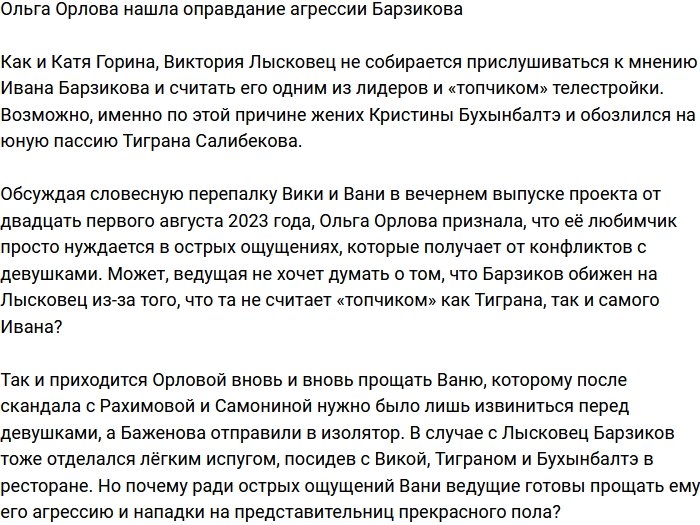 Ольга Орлова нашла оправдание агрессии Барзикова

Как и Катя Горина, Виктория Лысковец не собирается прислушиваться к мнению Ивана Барзикова и считать его одним из лидеров и «топчиком» телестройки. Возможно, именно по этой причине жених Кристины Бухынбалтэ и обозлился на юную пассию Тиграна Салибекова.

Обсуждая словесную перепалку Вики и Вани в вечернем выпуске проекта от двадцать первого августа 2023 года, Ольга Орлова признала, что её любимчик просто нуждается в острых ощущениях, которые получает от конфликтов с девушками. Может, ведущая не хочет думать о том, что Барзиков обижен на Лысковец из-за того, что та не считает «топчиком» как Тиграна, так и самого Ивана?

Так и приходится Орловой вновь и вновь прощать Ваню, которому после скандала с Рахимовой и Самониной нужно было лишь извиниться перед девушками, а Баженова отправили в изолятор. В случае с Лысковец Барзиков тоже отделался лёгким испугом, посидев с Викой, Тиграном и Бухынбалтэ в ресторане. Но почему ради острых ощущений Вани ведущие готовы прощать ему его агрессию и нападки на представительниц прекрасного пола?